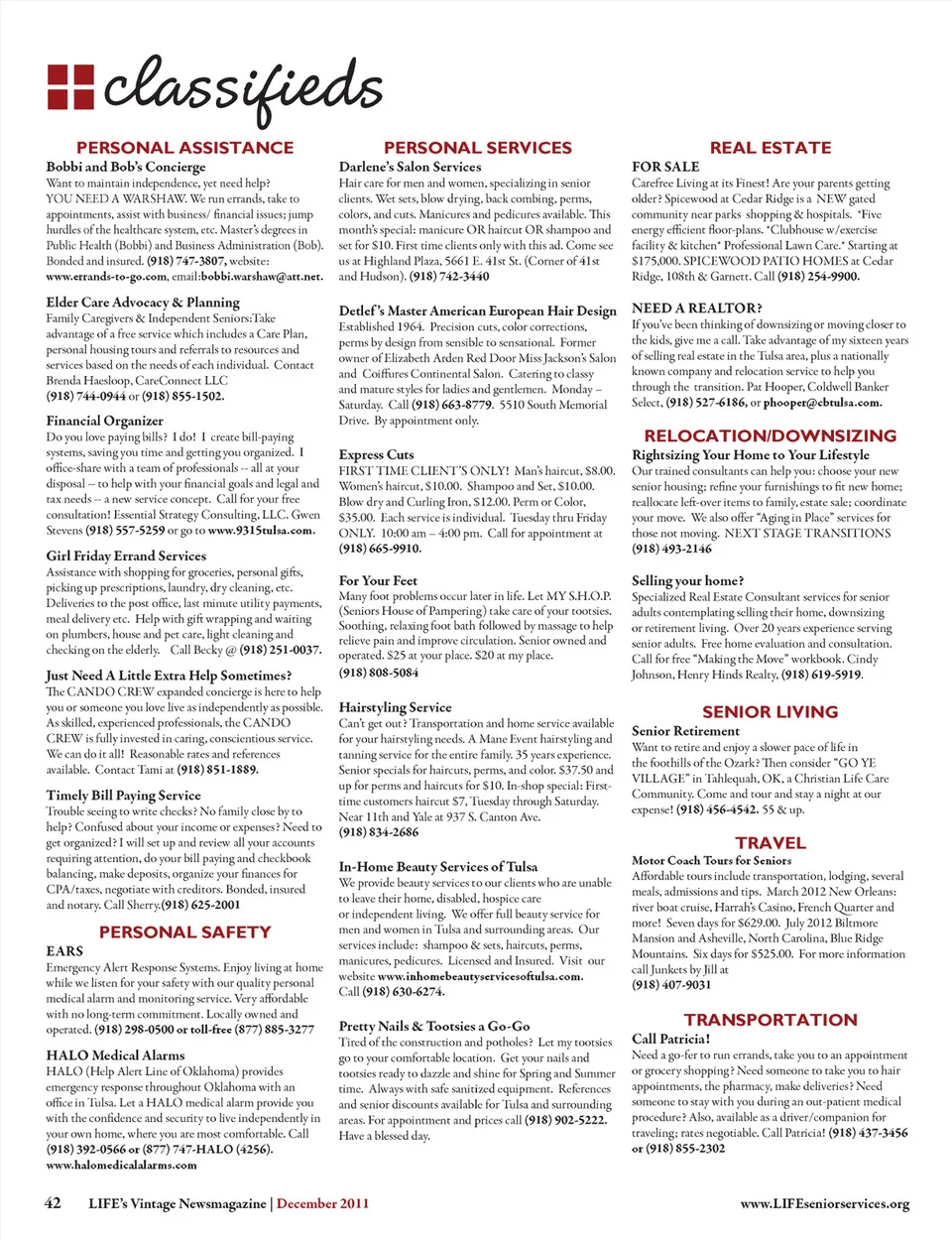 classifieds

PERSONAL ASSISTANCE

Bobbi and Bob's Concierge
Want to maintain independence, yet need help? YOU NEED A WARSHAW. We run errands, take to appointments, assist with business/ financial issues; jump hurdles of the healthcare system, etc. Master's degrees in Public Health (Bobbi) and Business Administration (Bob). Bonded and insured. (918) 747-3807, website: www.errands-to-go.com, email:bobbi.warshaw@att.net.

Elder Care Advocacy & Planning
Family Caregivers & Independent Seniors:Take advantage of a free service which includes a Care Plan, personal housing tours and referrals to resources and services based on the needs of each individual. Contact Brenda Haesloop, CareConnect LLC (918) 744-0944 or (918) 855-1502.

Financial Organizer
Do you love paying bills? I do! I create bill-paying systems, saving you time and getting you organized. I office-share with a team of professionals -- all at your disposal -- to help with your financial goals and legal and tax needs -- a new service concept. Call for your free consultation! Essential Strategy Consulting, LLC. Gwen Stevens (918) 557-5259 or go to www.9315tulsa.com.

Girl Friday Errand Services
Assistance with shopping for groceries, personal gifts, picking up prescriptions, laundry, dry cleaning, etc. Deliveries to the post office, last minute utility payments, meal delivery etc. Help with gift wrapping and waiting on plumbers, house and pet care, light cleaning and checking on the elderly. Call Becky @ (918) 251-0037.

Just Need A Little Extra Help Sometimes?
The CANDO CREW expanded concierge is here to help you or someone you love live as independently as possible. As skilled, experienced professionals, the CANDO CREW is fully invested in caring, conscientious service. We can do it all! Reasonable rates and references available. Contact Tami at (918) 851-1889.

Timely Bill Paying Service
Trouble seeing to write checks? No family close by to help? Confused about your income or expenses? Need to get organized? I will set up and review all your accounts requiring attention, do your bill paying and checkbook balancing, make deposits, organize your finances for CPA/taxes, negotiate with creditors. Bonded, insured and notary. Call Sherry.(918) 625-2001

PERSONAL SAFETY

EARS
Emergency Alert Response Systems. Enjoy living at home while we listen for your safety with our quality personal medical alarm and monitoring service. Very affordable with no long-term commitment. Locally owned and operated. (918) 298-0500 or toll-free (877) 885-3277

HALO Medical Alarms
HALO (Help Alert Line of Oklahoma) provides emergency response throughout Oklahoma with an office in Tulsa. Let a HALO medical alarm provide you with the confidence and security to live independently in your own home, where you are most comfortable. Call (918) 392-0566 or (877) 747-HALO (4256). www.halomedicalalarms.com

PERSONAL SERVICES

Darlene's Salon Services
Hair care for men and women, specializing in senior clients. Wet sets, blow drying, back combing, perms, colors, and cuts. Manicures and pedicures available. This month's special: manicure OR haircut OR shampoo and set for $10. First time clients only with this ad. Come see us at Highland Plaza, 5661 E. 41st St. (Corner of 41st and Hudson). (918) 742-3440

Detlef's Master American European Hair Design
Established 1964. Precision cuts, color corrections, perms by design from sensible to sensational. Former owner of Elizabeth Arden Red Door Miss Jackson's Salon and Coiffures Continental Salon. Catering to classy and mature styles for ladies and gentlemen. Monday – Saturday. Call (918) 663-8779. 5510 South Memorial Drive. By appointment only.

Express Cuts
FIRST TIME CLIENT'S ONLY! Man's haircut, $8.00. Women's haircut, $10.00. Shampoo and Set, $10.00. Blow dry and Curling Iron, $12.00. Perm or Color, $35.00. Each service is individual. Tuesday thru Friday ONLY. 10:00 am – 4:00 pm. Call for appointment at (918) 665-9910.

For Your Feet
Many foot problems occur later in life. Let MY S.H.O.P. (Seniors House of Pampering) take care of your tootsies. Soothing, relaxing foot bath followed by massage to help relieve pain and improve circulation. Senior owned and operated. $25 at your place. $20 at my place. (918) 808-5084

Hairstyling Service
Can't get out? Transportation and home service available for your hairstyling needs. A Mane Event hairstyling and tanning service for the entire family. 35 years experience. Senior specials for haircuts, perms, and color. $37.50 and up for perms and haircuts for $10. In-shop special: First-time customers haircut $7, Tuesday through Saturday. Near 11th and Yale at 937 S. Canton Ave. (918) 834-2686

In-Home Beauty Services of Tulsa
We provide beauty services to our clients who are unable to leave their home, disabled, hospice care or independent living. We offer full beauty service for men and women in Tulsa and surrounding areas. Our services include: shampoo & sets, haircuts, perms, manicures, pedicures. Licensed and Insured. Visit our website www.inhomebeautyservicesoftulsa.com. Call (918) 630-6274.

Pretty Nails & Tootsies a Go-Go
Tired of the construction and potholes? Let my tootsies go to your comfortable location. Get your nails and tootsies ready to dazzle and shine for Spring and Summer time. Always with safe sanitized equipment. References and senior discounts available for Tulsa and surrounding areas. For appointment and prices call (918) 902-5222. Have a blessed day.

REAL ESTATE

FOR SALE
Carefree Living at its Finest! Are your parents getting older? Spicewood at Cedar Ridge is a NEW gated community near parks shopping & hospitals. *Five energy efficient floor-plans. *Clubhouse w/exercise facility & kitchen* Professional Lawn Care.* Starting at $175,000. SPICEWOOD PATIO HOMES at Cedar Ridge, 108th & Garnett. Call (918) 254-9900.

NEED A REALTOR?
If you've been thinking of downsizing or moving closer to the kids, give me a call. Take advantage of my sixteen years of selling real estate in the Tulsa area, plus a nationally known company and relocation service to help you through the transition. Pat Hooper, Coldwell Banker Select, (918) 527-6186, or phooper@cbtulsa.com.

RELOCATION/DOWNSIZING

Rightsizing Your Home to Your Lifestyle
Our trained consultants can help you: choose your new senior housing; refine your furnishings to fit new home; reallocate left-over items to family, estate sale; coordinate your move. We also offer "Aging in Place" services for those not moving. NEXT STAGE TRANSITIONS (918) 493-2146

Selling your home?
Specialized Real Estate Consultant services for senior adults contemplating selling their home, downsizing or retirement living. Over 20 years experience serving senior adults. Free home evaluation and consultation. Call for free "Making the Move" workbook. Cindy Johnson, Henry Hinds Realty, (918) 619-5919.

SENIOR LIVING

Senior Retirement
Want to retire and enjoy a slower pace of life in the foothills of the Ozark? Then consider "GO YE VILLAGE" in Tahlequah, OK, a Christian Life Care Community. Come and tour and stay a night at our expense! (918) 456-4542. 55 & up.

TRAVEL

Motor Coach Tours for Seniors
Affordable tours include transportation, lodging, several meals, admissions and tips. March 2012 New Orleans: river boat cruise, Harrah's Casino, French Quarter and more! Seven days for $629.00. July 2012 Biltmore Mansion and Asheville, North Carolina, Blue Ridge Mountains. Six days for $525.00. For more information call Junkets by Jill at (918) 407-9031

TRANSPORTATION

Call Patricia!
Need a go-fer to run errands, take you to an appointment or grocery shopping? Need someone to take you to hair appointments, the pharmacy, make deliveries? Need someone to stay with you during an out-patient medical procedure? Also, available as a driver/companion for traveling; rates negotiable. Call Patricia! (918) 437-3456 or (918) 855-2302

42 LIFE's Vintage Newsmagazine | December 2011

www.LIFEseniorservices.org